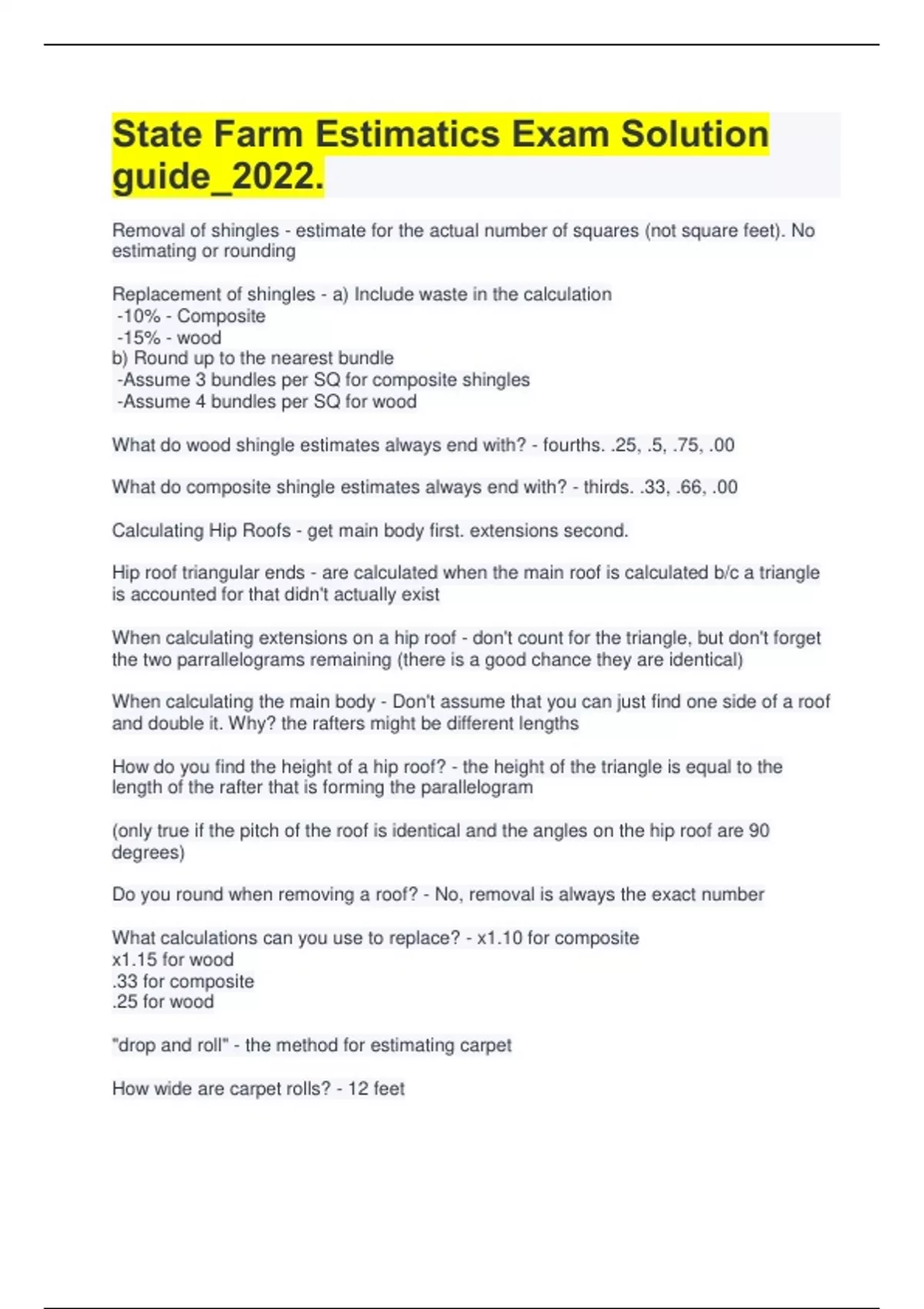 State Farm Estimatics Exam Solution guide_2022.

Removal of shingles - estimate for the actual number of squares (not square feet). No estimating or rounding

Replacement of shingles - a) Include waste in the calculation
-10% - Composite
-15% - wood
b) Round up to the nearest bundle
-Assume 3 bundles per SQ for composite shingles
-Assume 4 bundles per SQ for wood

What do wood shingle estimates always end with? - fourths. .25, .5, .75, .00

What do composite shingle estimates always end with? - thirds. .33, .66, .00

Calculating Hip Roofs - get main body first. extensions second.

Hip roof triangular ends - are calculated when the main roof is calculated b/c a triangle is accounted for that didn't actually exist

When calculating extensions on a hip roof - don't count for the triangle, but don't forget the two parrallelograms remaining (there is a good chance they are identical)

When calculating the main body - Don't assume that you can just find one side of a roof and double it. Why? the rafters might be different lengths

How do you find the height of a hip roof? - the height of the triangle is equal to the length of the rafter that is forming the parallelogram

(only true if the pitch of the roof is identical and the angles on the hip roof are 90 degrees)

Do you round when removing a roof? - No, removal is always the exact number

What calculations can you use to replace? - x1.10 for composite
x1.15 for wood
.33 for composite
.25 for wood

"drop and roll" - the method for estimating carpet

How wide are carpet rolls? - 12 feet